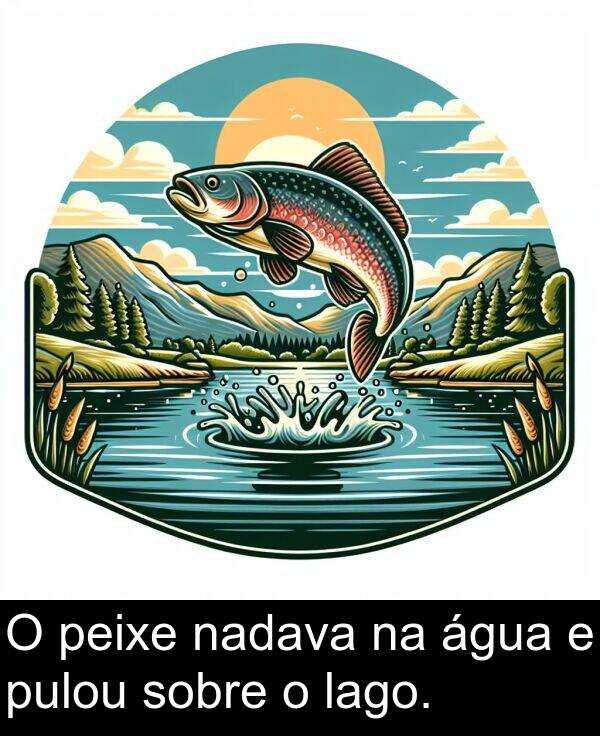 O peixe nadava na água e pulou sobre o lago.